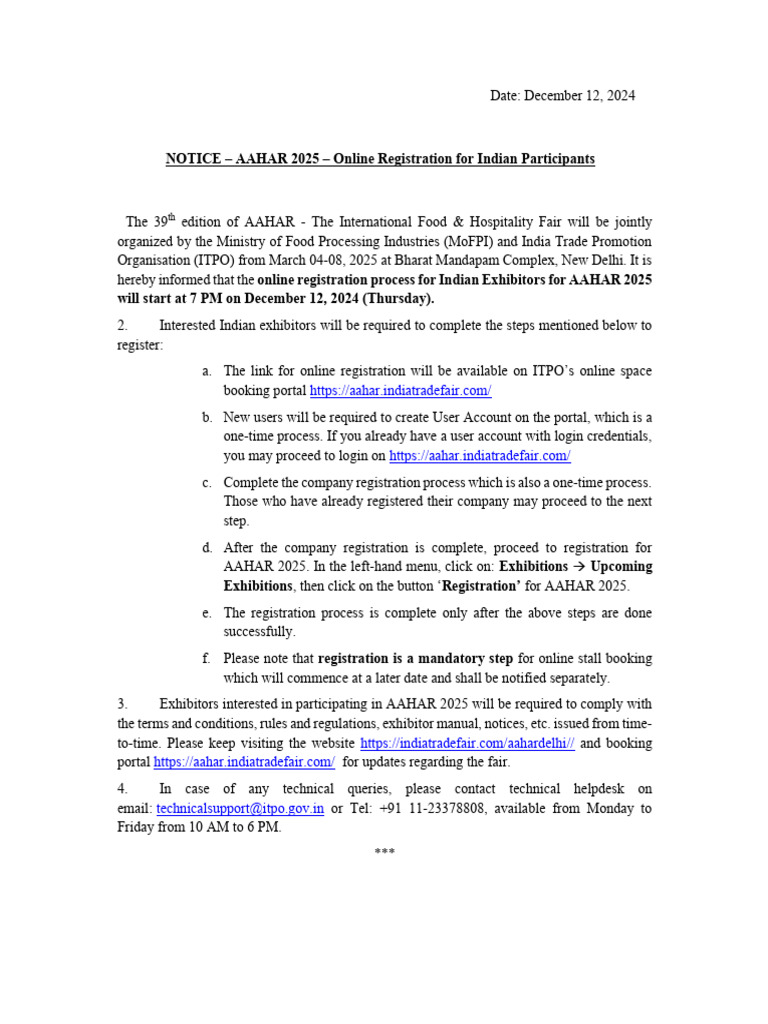 Date: December 12, 2024

NOTICE – AAHAR 2025 – Online Registration for Indian Participants

The 39$^{th}$ edition of AAHAR - The International Food & Hospitality Fair will be jointly organized by the Ministry of Food Processing Industries (MoFPI) and India Trade Promotion Organisation (ITPO) from March 04-08, 2025 at Bharat Mandapam Complex, New Delhi. It is hereby informed that the online registration process for Indian Exhibitors for AAHAR 2025 will start at 7 PM on December 12, 2024 (Thursday).

2. Interested Indian exhibitors will be required to complete the steps mentioned below to register:

a. The link for online registration will be available on ITPO's online space booking portal https://aahar.indiatradefair.com/

b. New users will be required to create User Account on the portal, which is a one-time process. If you already have a user account with login credentials, you may proceed to login on https://aahar.indiatradefair.com/

c. Complete the company registration process which is also a one-time process. Those who have already registered their company may proceed to the next step.

d. After the company registration is complete, proceed to registration for AAHAR 2025. In the left-hand menu, click on: Exhibitions → Upcoming Exhibitions, then click on the button 'Registration' for AAHAR 2025.

e. The registration process is complete only after the above steps are done successfully.

f. Please note that registration is a mandatory step for online stall booking which will commence at a later date and shall be notified separately.

3. Exhibitors interested in participating in AAHAR 2025 will be required to comply with the terms and conditions, rules and regulations, exhibitor manual, notices, etc. issued from time-to-time. Please keep visiting the website https://indiatradefair.com/aahardelhi// and booking portal https://aahar.indiatradefair.com/ for updates regarding the fair.

4. In case of any technical queries, please contact technical helpdesk on email: technicalsupport@itpo.gov.in or Tel: +91 11-23378808, available from Monday to Friday from 10 AM to 6 PM.

***